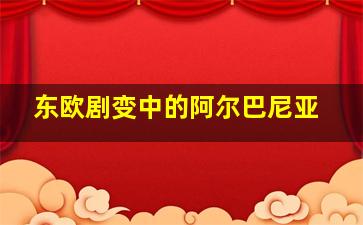 东欧剧变中的阿尔巴尼亚